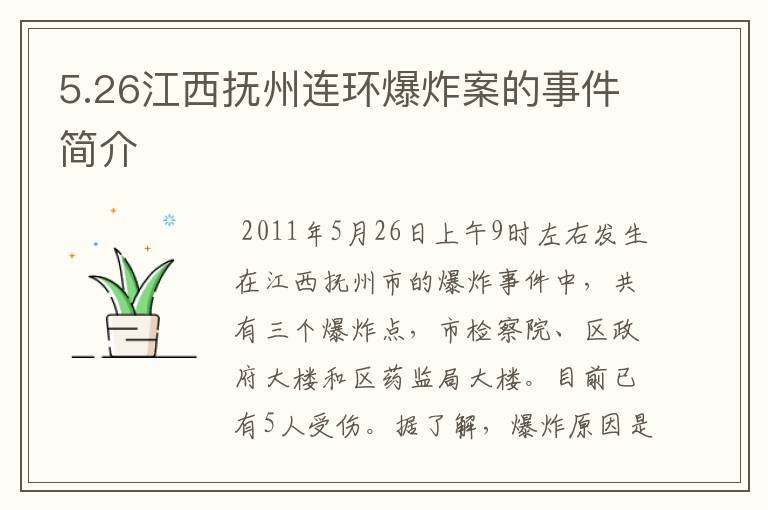 5.26江西抚州连环爆炸案的事件简介

2011年5月26日上午9时左右发生在江西抚州市的爆炸事件中，共有三个爆炸点，市检察院、区政府大楼和区药监局大楼。目前已有5人受伤。据了解，爆炸原因是